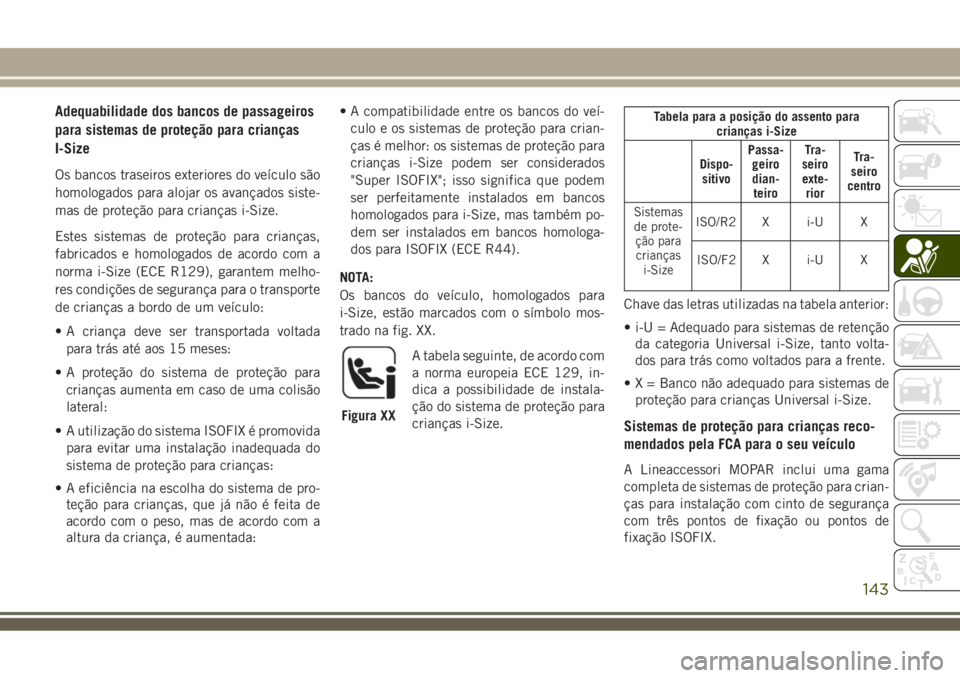 Adequabilidade dos bancos de passageiros para sistemas de proteção para crianças I-Size

Os bancos traseiros exteriores do veículo são homologados para alojar os avançados sistemas de proteção para crianças i-Size.

Estes sistemas de proteção para crianças, fabricados e homologados de acordo com a norma i-Size (ECE R129), garantem melhores condições de segurança para o transporte de crianças a bordo de um veículo:

• A criança deve ser transportada voltada para trás até aos 15 meses:

• A proteção do sistema de proteção para crianças aumenta em caso de uma colisão lateral:

• A utilização do sistema ISOFIX é promovida para evitar uma instalação inadequada do sistema de proteção para crianças:

• A eficiência na escolha do sistema de proteção para crianças, que já não é feita de acordo com o peso, mas de acordo com a altura da criança, é aumentada:

• A compatibilidade entre os bancos do veículo e os sistemas de proteção para crianças é melhor: os sistemas de proteção para crianças i-Size podem ser considerados "Super ISOFIX"; isso significa que podem ser perfeitamente instalados em bancos homologados para i-Size, mas também podem ser instalados em bancos homologados para ISOFIX (ECE R44).

NOTA:
Os bancos do veículo, homologados para i-Size, estão marcados com o símbolo mostrado na fig. XX.

Figura XX

A tabela seguinte, de acordo com a norma europeia ECE 129, indica a possibilidade de instalação do sistema de proteção para crianças i-Size.

Tabela para a posição do assento para crianças i-Size

| | Dispositivo | Passageiro dianteiro | Traseiro exterior | Traseiro centro |
|---|---|---|---|---|
| Sistemas de proteção para crianças i-Size | ISO/R2 | X | i-U | X |
| | ISO/F2 | X | i-U | X |

Chave das letras utilizadas na tabela anterior:

• i-U = Adequado para sistemas de retenção da categoria Universal i-Size, tanto voltados para trás como voltados para a frente.

• X = Banco não adequado para sistemas de proteção para crianças Universal i-Size.

Sistemas de proteção para crianças recomendados pela FCA para o seu veículo

A Lineaccessori MOPAR inclui uma gama completa de sistemas de proteção para crianças para instalação com cinto de segurança com três pontos de fixação ou pontos de fixação ISOFIX.

143

carmanualsonline.info